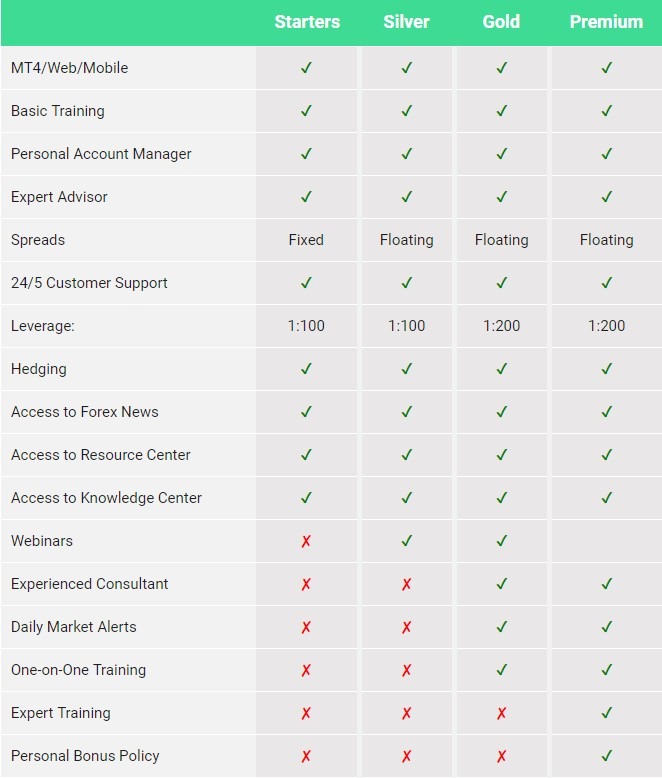 |  | Starters | Silver | Gold | Premium |
|---|---|---|---|---|
| MT4/Web/Mobile | ✓ | ✓ | ✓ | ✓ |
| Basic Training | ✓ | ✓ | ✓ | ✓ |
| Personal Account Manager | ✓ | ✓ | ✓ | ✓ |
| Expert Advisor | ✓ | ✓ | ✓ | ✓ |
| Spreads | Fixed | Floating | Floating | Floating |
| 24/5 Customer Support | ✓ | ✓ | ✓ | ✓ |
| Leverage: | 1:100 | 1:100 | 1:200 | 1:200 |
| Hedging | ✓ | ✓ | ✓ | ✓ |
| Access to Forex News | ✓ | ✓ | ✓ | ✓ |
| Access to Resource Center | ✓ | ✓ | ✓ | ✓ |
| Access to Knowledge Center | ✓ | ✓ | ✓ | ✓ |
| Webinars | ✗ | ✓ | ✓ |  |
| Experienced Consultant | ✗ | ✗ | ✓ | ✓ |
| Daily Market Alerts | ✗ | ✗ | ✓ | ✓ |
| One-on-One Training | ✗ | ✗ | ✓ | ✓ |
| Expert Training | ✗ | ✗ | ✗ | ✓ |
| Personal Bonus Policy | ✗ | ✗ | ✗ | ✓ |